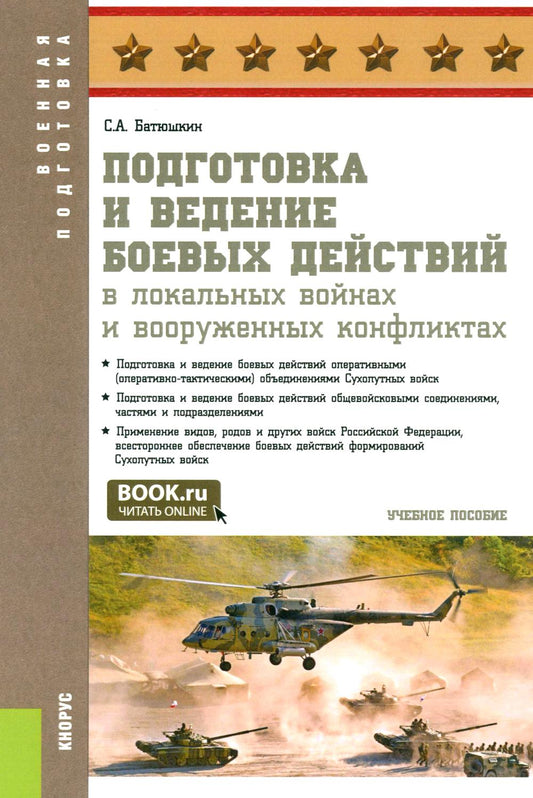 ВОЕННАЯ ПОДГОТОВКА

С.А. Батюшкин

ПОДГОТОВКА И ВЕДЕНИЕ БОЕВЫХ ДЕЙСТВИЙ в локальных войнах и вооруженных конфликтах

★ Подготовка и ведение боевых действий оперативными (оперативно-тактическими) объединениями Сухопутных войск

★ Подготовка и ведение боевых действий общевойсковыми соединениями, частями и подразделениями

★ Применение видов, родов и других войск Российской Федерации, всестороннее обеспечение боевых действий формирований Сухопутных войск

BOOK.ru
ЧИТАТЬ ONLINE

УЧЕБНОЕ ПОСОБИЕ

КНОРУС